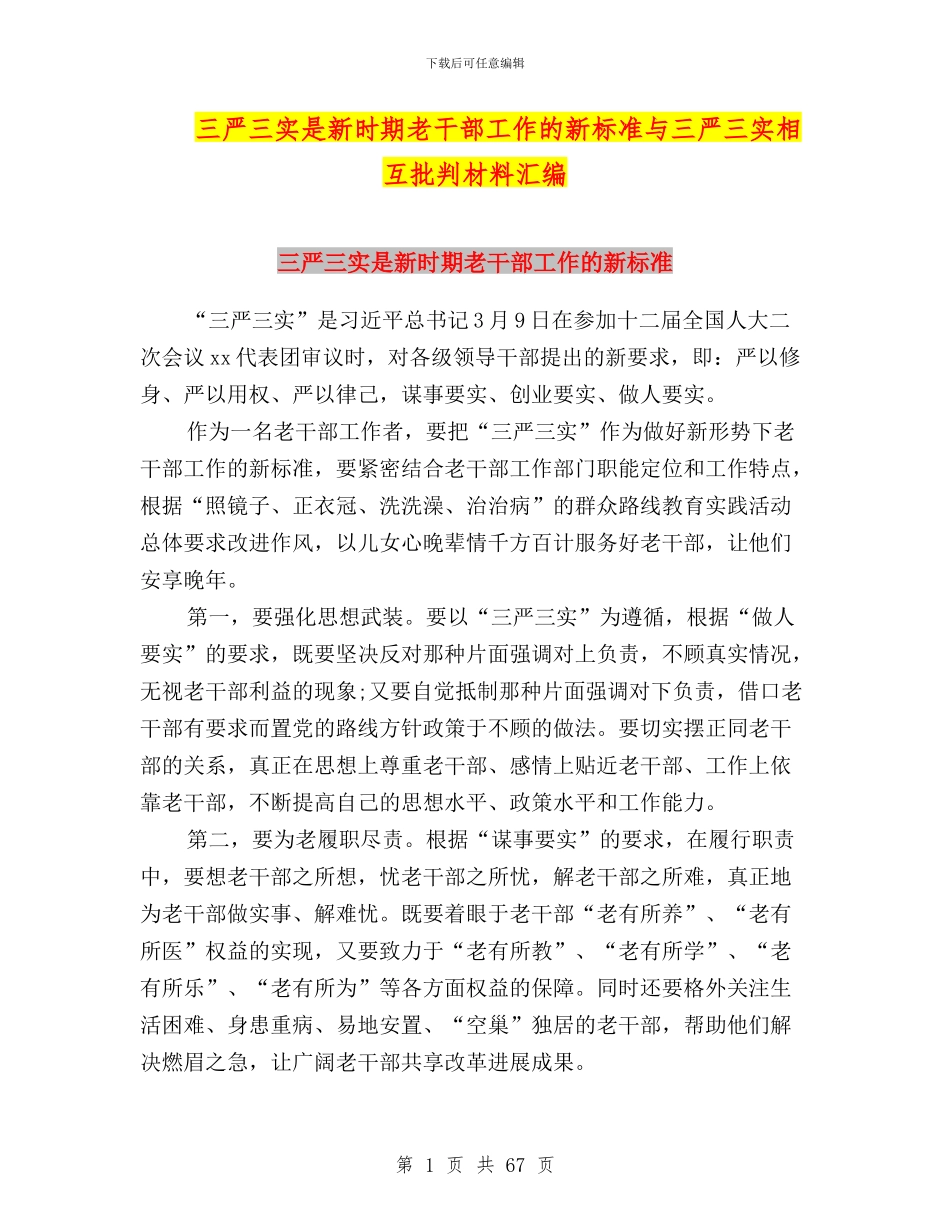 下载后可任意编辑

三严三实是新时期老干部工作的新标准与三严三实相互批判材料汇编

三严三实是新时期老干部工作的新标准

“三严三实”是习近平总书记3月9日在参加十二届全国人大二次会议xx代表团审议时，对各级领导干部提出的新要求，即：严以修身、严以用权、严以律己，谋事要实、创业要实、做人要实。

作为一名老干部工作者，要把“三严三实”作为做好新形势下老干部工作的新标准，要紧密结合老干部工作部门职能定位和工作特点，根据“照镜子、正衣冠、洗洗澡、治治病”的群众路线教育实践活动总体要求改进作风，以儿女心晚辈情千方百计服务好老干部，让他们安享晚年。

第一，要强化思想武装。要以“三严三实”为遵循，根据“做人要实”的要求，既要坚决反对那种片面强调对上负责，不顾真实情况，无视老干部利益的现象;又要自觉抵制那种片面强调对下负责，借口老干部有要求而置党的路线方针政策于不顾的做法。要切实摆正同老干部的关系，真正在思想上尊重老干部、感情上贴近老干部、工作上依靠老干部，不断提高自己的思想水平、政策水平和工作能力。

第二，要为老履职尽责。根据“谋事要实”的要求，在履行职责中，要想老干部之所想，忧老干部之所忧，解老干部之所难，真正地为老干部做实事、解难忧。既要着眼于老干部“老有所养”、“老有所医”权益的实现，又要致力于“老有所教”、“老有所学”、“老有所乐”、“老有所为”等各方面权益的保障。同时还要格外关注生活困难、身患重病、易地安置、“空巢”独居的老干部，帮助他们解决燃眉之急，让广阔老干部共享改革进展成果。

第 1 页 共 67 页